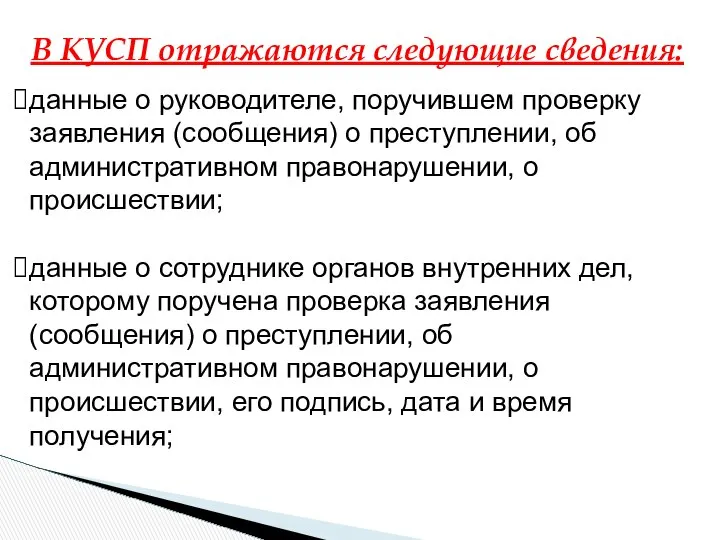 В КУСП отражаются следующие сведения:

данные о руководителе, поручившем проверку заявления (сообщения) о преступлении, об административном правонарушении, о происшествии;

данные о сотруднике органов внутренних дел, которому поручена проверка заявления (сообщения) о преступлении, об административном правонарушении, о происшествии, его подпись, дата и время получения;